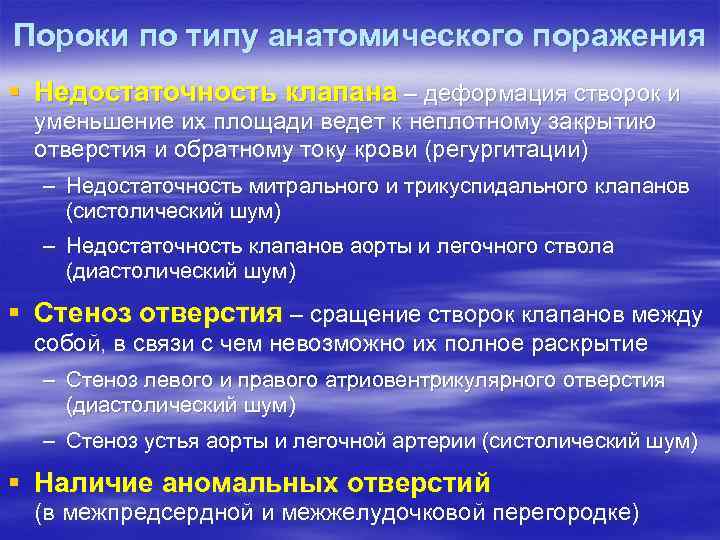 Пороки по типу анатомического поражения

▪ Недостаточность клапана – деформация створок и уменьшение их площади ведет к неплотному закрытию отверстия и обратному току крови (регургитации)
– Недостаточность митрального и трикуспидального клапанов (систолический шум)
– Недостаточность клапанов аорты и легочного ствола (диастолический шум)

▪ Стеноз отверстия – сращение створок клапанов между собой, в связи с чем невозможно их полное раскрытие
– Стеноз левого и правого атриовентрикулярного отверстия (диастолический шум)
– Стеноз устья аорты и легочной артерии (систолический шум)

▪ Наличие аномальных отверстий (в межпредсердной и межжелудочковой перегородке)